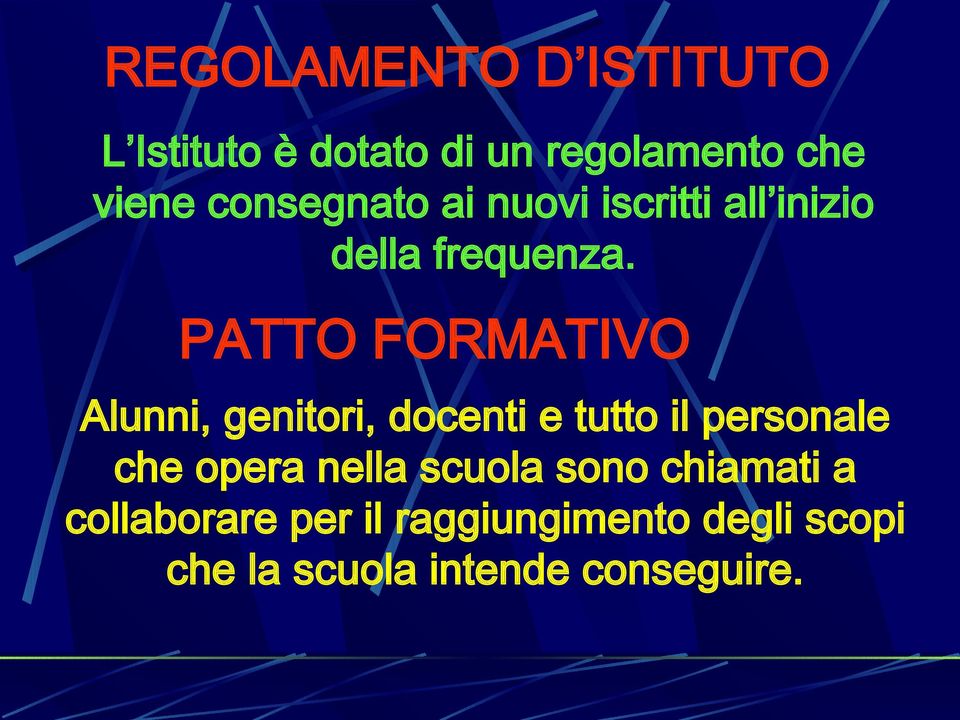 REGOLAMENTO D’ISTITUTO

L’Istituto è dotato di un regolamento che viene consegnato ai nuovi iscritti all’inizio della frequenza.

PATTO FORMATIVO

Alunni, genitori, docenti e tutto il personale che opera nella scuola sono chiamati a collaborare per il raggiungimento degli scopi che la scuola intende conseguire.